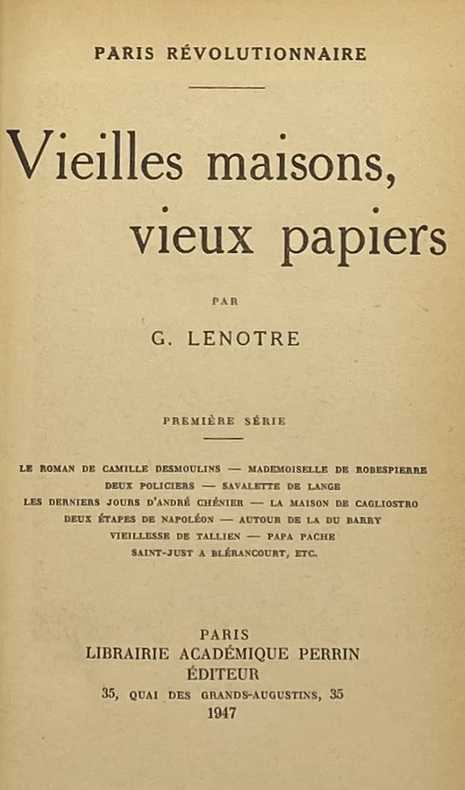 PARIS RÉVOLUTIONNAIRE

Vieilles maisons, vieux papiers

PAR

G. LENOTRE

PREMIÈRE SÉRIE

LE ROMAN DE CAMILLE DESMOULINS — MADEMOISELLE DE ROBESPIERRE
DEUX POLICIERS — SAVALETTE DE LANGE
LES DERNIERS JOURS D'ANDRÉ CHÉNIER — LA MAISON DE CAGLIOSTRO
DEUX ÉTAPES DE NAPOLÉON — AUTOUR DE LA DU BARRY
VIEILLESSE DE TALLIEN — PAPA PACHE
SAINT-JUST A BLÉRANCOURT, ETC.

PARIS
LIBRAIRIE ACADÉMIQUE PERRIN
ÉDITEUR
35, QUAI DES GRANDS-AUGUSTINS, 35
1947